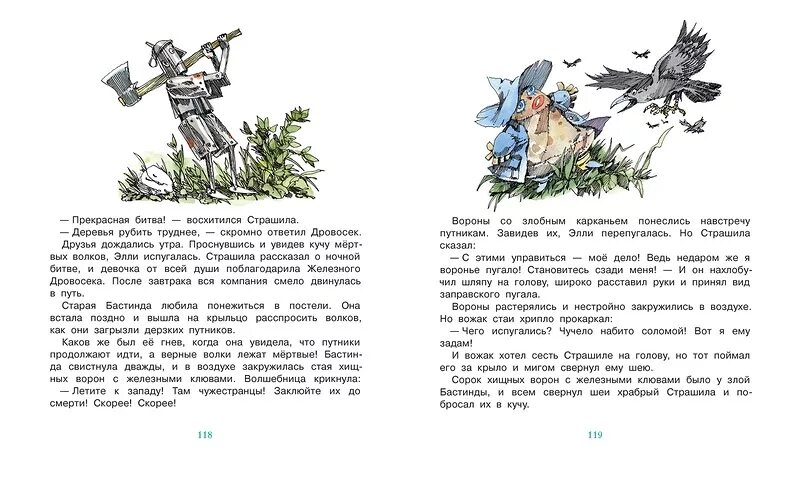 — Прекрасная битва! — восхитился Страшила.

— Деревья рубить труднее, — скромно ответил Дровосек.

Друзья дождались утра. Проснувшись и увидев кучу мёртвых волков, Элли испугалась. Страшила рассказал о ночной битве, и девочка от всей души поблагодарила Железного Дровосека. После завтрака вся компания смело двинулась в путь.

Старая Бастинда любила понежиться в постели. Она встала поздно и вышла на крыльцо расспросить волков, как они загрызли дерзких путников.

Каков же был её гнев, когда она увидела, что путники продолжают идти, а верные волки лежат мёртвые! Бастинда свистнула дважды, и в воздухе закружилась стая хищных ворон с железными клювами. Волшебница крикнула:

— Летите к западу! Там чужестранцы! Заклюйте их до смерти! Скорее! Скорее!

118

Вороны со злобным карканьем понеслись навстречу путникам. Завидев их, Элли перепугалась. Но Страшила сказал:

— С этими управиться — моё дело! Ведь недаром же я воронье пугало! Становитесь сзади меня! — И он нахлобучил шляпу на голову, широко расставил руки и принял вид заправского пугала.

Вороны растерялись и нестройно закружились в воздухе. Но вожак стаи хрипло прокаркал:

— Чего испугались? Чучело набито соломой! Вот я ему задам!

И вожак хотел сесть Страшиле на голову, но тот поймал его за крыло и мигом свернул ему шею.

Сорок хищных ворон с железными клювами было у злой Бастинды, и всем свернул шеи храбрый Страшила и побросал их в кучу.

119